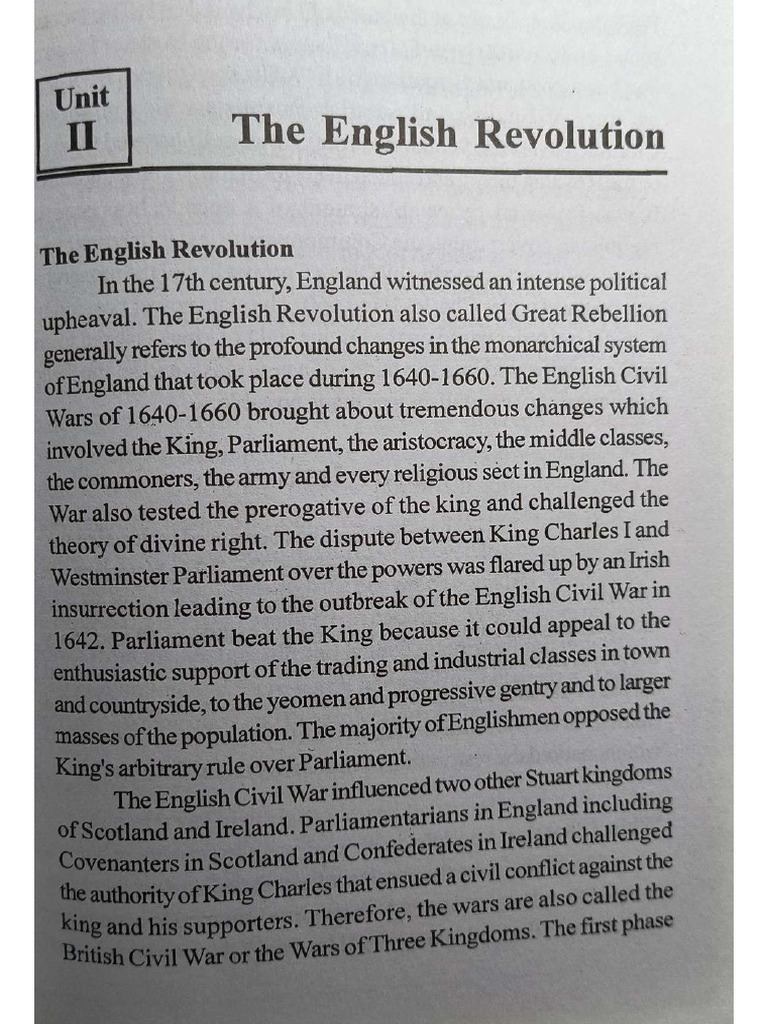 Unit
II

The English Revolution

The English Revolution

In the 17th century, England witnessed an intense political upheaval. The English Revolution also called Great Rebellion generally refers to the profound changes in the monarchical system of England that took place during 1640-1660. The English Civil Wars of 1640-1660 brought about tremendous changes which involved the King, Parliament, the aristocracy, the middle classes, the commoners, the army and every religious sect in England. The War also tested the prerogative of the king and challenged the theory of divine right. The dispute between King Charles I and Westminster Parliament over the powers was flared up by an Irish insurrection leading to the outbreak of the English Civil War in 1642. Parliament beat the King because it could appeal to the enthusiastic support of the trading and industrial classes in town and countryside, to the yeomen and progressive gentry and to larger masses of the population. The majority of Englishmen opposed the King's arbitrary rule over Parliament.

The English Civil War influenced two other Stuart kingdoms of Scotland and Ireland. Parliamentarians in England including Covenanters in Scotland and Confederates in Ireland challenged the authority of King Charles that ensued a civil conflict against the king and his supporters. Therefore, the wars are also called the British Civil War or the Wars of Three Kingdoms. The first phase